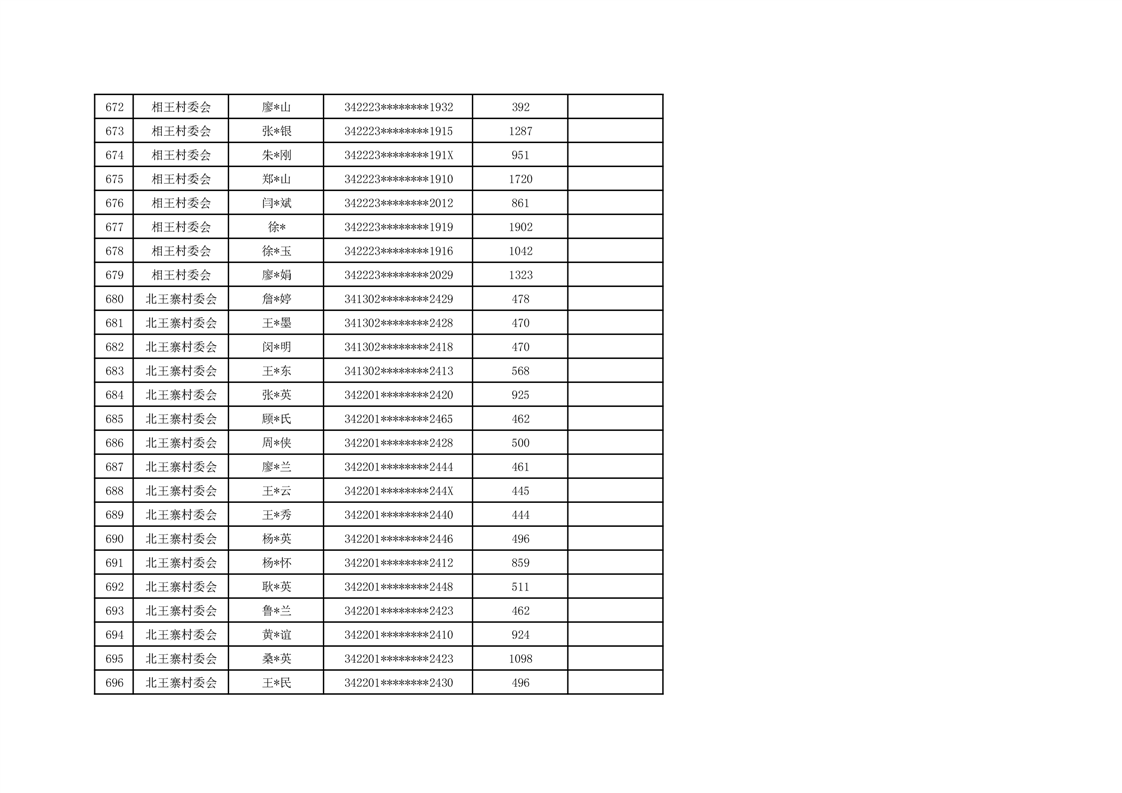 | 672 | 相王村委会 | 廖*山 | 342223********1932 | 392 |  |
|---|---|---|---|---|---|
| 673 | 相王村委会 | 张*银 | 342223********1915 | 1287 |  |
| 674 | 相王村委会 | 朱*刚 | 342223********191X | 951 |  |
| 675 | 相王村委会 | 郑*山 | 342223********1910 | 1720 |  |
| 676 | 相王村委会 | 闫*斌 | 342223********2012 | 861 |  |
| 677 | 相王村委会 | 徐* | 342223********1919 | 1902 |  |
| 678 | 相王村委会 | 徐*玉 | 342223********1916 | 1042 |  |
| 679 | 相王村委会 | 廖*娟 | 342223********2029 | 1323 |  |
| 680 | 北王寨村委会 | 詹*婷 | 341302********2429 | 478 |  |
| 681 | 北王寨村委会 | 王*墨 | 341302********2428 | 470 |  |
| 682 | 北王寨村委会 | 闵*明 | 341302********2418 | 470 |  |
| 683 | 北王寨村委会 | 王*东 | 341302********2413 | 568 |  |
| 684 | 北王寨村委会 | 张*英 | 342201********2420 | 925 |  |
| 685 | 北王寨村委会 | 顾*氏 | 342201********2465 | 462 |  |
| 686 | 北王寨村委会 | 周*侠 | 342201********2428 | 500 |  |
| 687 | 北王寨村委会 | 廖*兰 | 342201********2444 | 461 |  |
| 688 | 北王寨村委会 | 王*云 | 342201********244X | 445 |  |
| 689 | 北王寨村委会 | 王*秀 | 342201********2440 | 444 |  |
| 690 | 北王寨村委会 | 杨*英 | 342201********2446 | 496 |  |
| 691 | 北王寨村委会 | 杨*怀 | 342201********2412 | 859 |  |
| 692 | 北王寨村委会 | 耿*英 | 342201********2448 | 511 |  |
| 693 | 北王寨村委会 | 鲁*兰 | 342201********2423 | 462 |  |
| 694 | 北王寨村委会 | 黄*谊 | 342201********2410 | 924 |  |
| 695 | 北王寨村委会 | 桑*英 | 342201********2423 | 1098 |  |
| 696 | 北王寨村委会 | 王*民 | 342201********2430 | 496 |  |